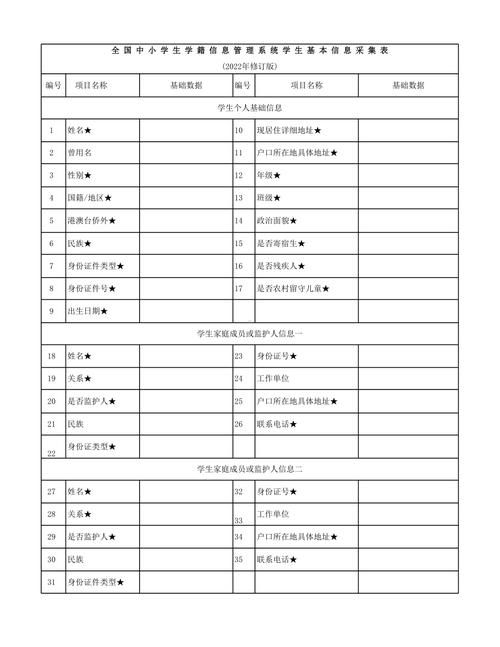 全国中小学生学籍信息管理系统学生基本信息采集表

(2022年修订版)

| 编号 | 项目名称 | 基础数据 | 编号 | 项目名称 | 基础数据 |
|---|---|---|---|---|---|
| 学生个人基础信息 | | | | | |
| 1 | 姓名★ | | 10 | 现居住详细地址★ | |
| 2 | 曾用名 | | 11 | 户口所在地具体地址★ | |
| 3 | 性别★ | | 12 | 年级★ | |
| 4 | 国籍/地区★ | | 13 | 班级★ | |
| 5 | 港澳台侨外★ | | 14 | 政治面貌★ | |
| 6 | 民族★ | | 15 | 是否寄宿生★ | |
| 7 | 身份证件类型★ | | 16 | 是否残疾人★ | |
| 8 | 身份证件号★ | | 17 | 是否农村留守儿童★ | |
| 9 | 出生日期★ | | | | |
| 学生家庭成员或监护人信息一 | | | | | |
| 18 | 姓名★ | | 23 | 身份证号★ | |
| 19 | 关系★ | | 24 | 工作单位 | |
| 20 | 是否监护人★ | | 25 | 户口所在地具体地址★ | |
| 21 | 民族 | | 26 | 联系电话★ | |
| 22 | 身份证类型★ | | | | |
| 学生家庭成员或监护人信息二 | | | | | |
| 27 | 姓名★ | | 32 | 身份证号★ | |
| 28 | 关系★ | | 33 | 工作单位 | |
| 29 | 是否监护人★ | | 34 | 户口所在地具体地址★ | |
| 30 | 民族 | | 35 | 联系电话★ | |
| 31 | 身份证件类型★ | | | | |